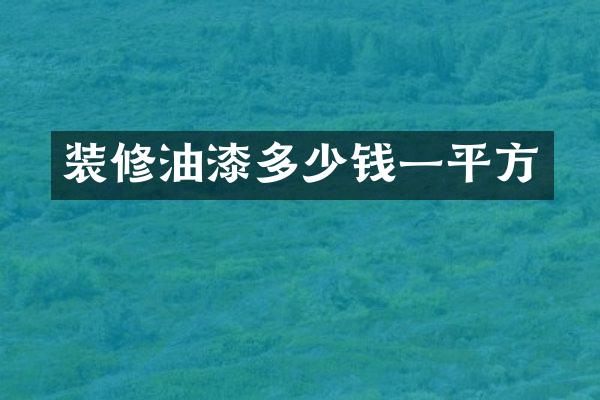 装修油漆多少钱一平方